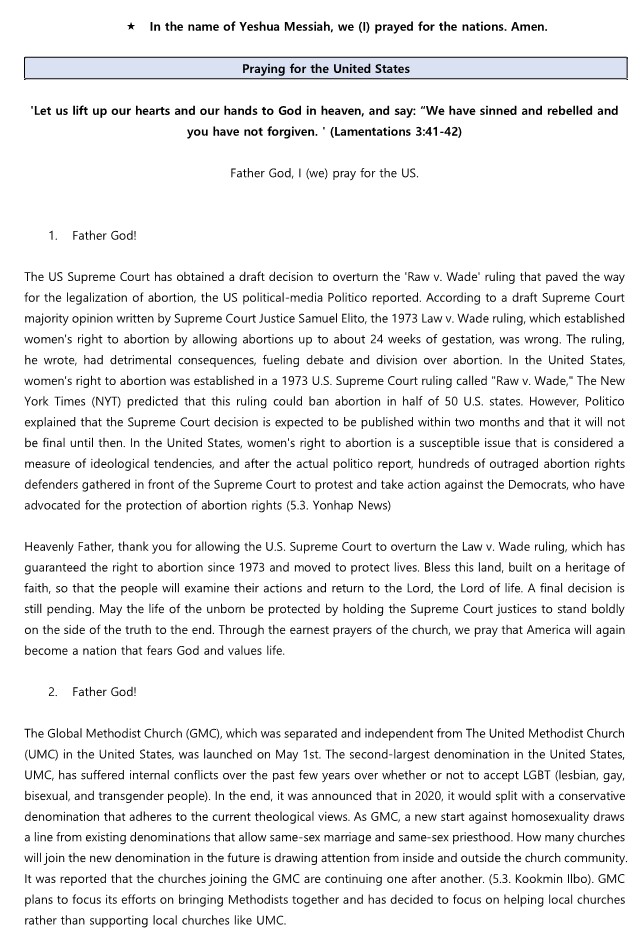 ★ In the name of Yeshua Messiah, we (I) prayed for the nations. Amen.

Praying for the United States

'Let us lift up our hearts and our hands to God in heaven, and say: "We have sinned and rebelled and you have not forgiven. ' (Lamentations 3:41-42)

Father God, I (we) pray for the US.

1. Father God!

The US Supreme Court has obtained a draft decision to overturn the 'Raw v. Wade' ruling that paved the way for the legalization of abortion, the US political-media Politico reported. According to a draft Supreme Court majority opinion written by Supreme Court Justice Samuel Elito, the 1973 Law v. Wade ruling, which established women's right to abortion by allowing abortions up to about 24 weeks of gestation, was wrong. The ruling, he wrote, had detrimental consequences, fueling debate and division over abortion. In the United States, women's right to abortion was established in a 1973 U.S. Supreme Court ruling called "Raw v. Wade," The New York Times (NYT) predicted that this ruling could ban abortion in half of 50 U.S. states. However, Politico explained that the Supreme Court decision is expected to be published within two months and that it will not be final until then. In the United States, women's right to abortion is a susceptible issue that is considered a measure of ideological tendencies, and after the actual politico report, hundreds of outraged abortion rights defenders gathered in front of the Supreme Court to protest and take action against the Democrats, who have advocated for the protection of abortion rights (5.3. Yonhap News)

Heavenly Father, thank you for allowing the U.S. Supreme Court to overturn the Law v. Wade ruling, which has guaranteed the right to abortion since 1973 and moved to protect lives. Bless this land, built on a heritage of faith, so that the people will examine their actions and return to the Lord, the Lord of life. A final decision is still pending. May the life of the unborn be protected by holding the Supreme Court justices to stand boldly on the side of the truth to the end. Through the earnest prayers of the church, we pray that America will again become a nation that fears God and values life.

2. Father God!

The Global Methodist Church (GMC), which was separated and independent from The United Methodist Church (UMC) in the United States, was launched on May 1st. The second-largest denomination in the United States, UMC, has suffered internal conflicts over the past few years over whether or not to accept LGBT (lesbian, gay, bisexual, and transgender people). In the end, it was announced that in 2020, it would split with a conservative denomination that adheres to the current theological views. As GMC, a new start against homosexuality draws a line from existing denominations that allow same-sex marriage and same-sex priesthood. How many churches will join the new denomination in the future is drawing attention from inside and outside the church community. It was reported that the churches joining the GMC are continuing one after another. (5.3. Kookmin Ilbo). GMC plans to focus its efforts on bringing Methodists together and has decided to focus on helping local churches rather than supporting local churches like UMC.